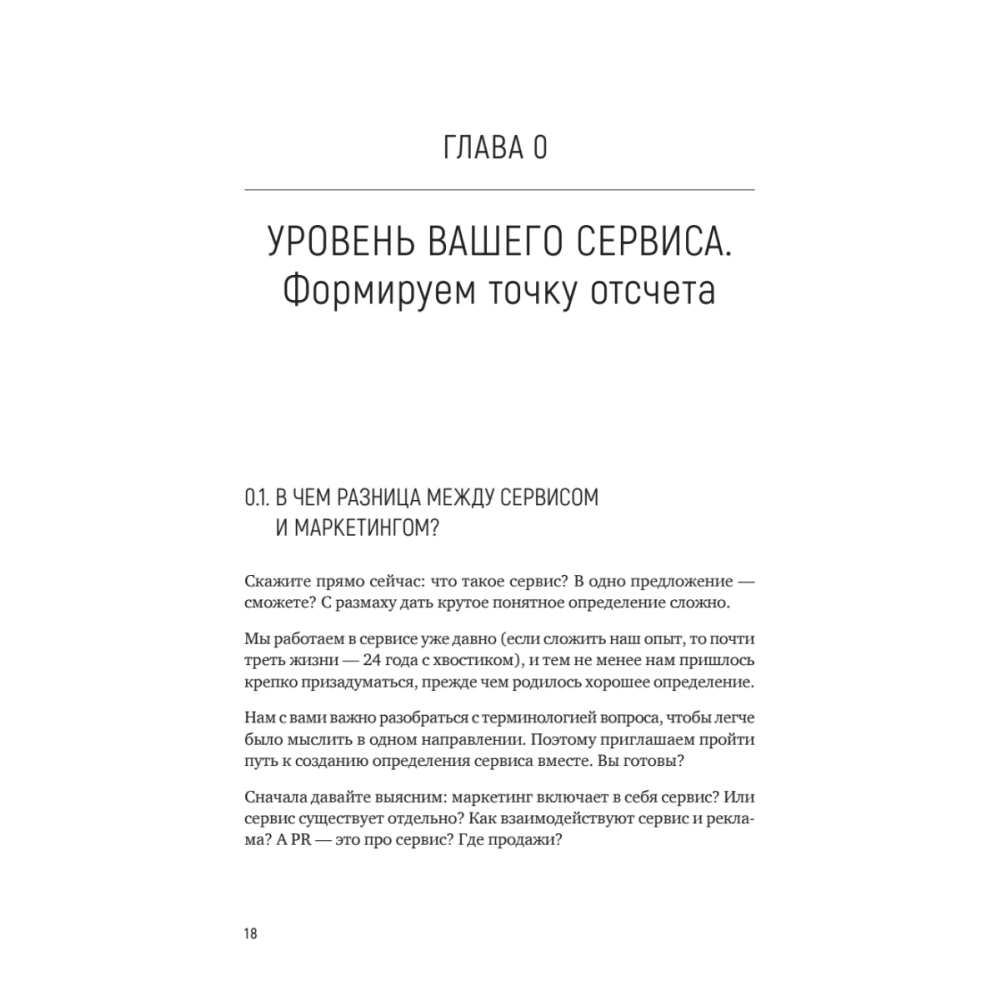 ГЛАВА 0

УРОВЕНЬ ВАШЕГО СЕРВИСА. Формируем точку отсчета

0.1. В ЧЕМ РАЗНИЦА МЕЖДУ СЕРВИСОМ И МАРКЕТИНГОМ?

Скажите прямо сейчас: что такое сервис? В одно предложение — сможете? С размаху дать крутое понятное определение сложно.

Мы работаем в сервисе уже давно (если сложить наш опыт, то почти треть жизни — 24 года с хвостиком), и тем не менее нам пришлось крепко призадуматься, прежде чем родилось хорошее определение.

Нам с вами важно разобраться с терминологией вопроса, чтобы легче было мыслить в одном направлении. Поэтому приглашаем пройти путь к созданию определения сервиса вместе. Вы готовы?

Сначала давайте выясним: маркетинг включает в себя сервис? Или сервис существует отдельно? Как взаимодействуют сервис и реклама? А PR — это про сервис? Где продажи?

18